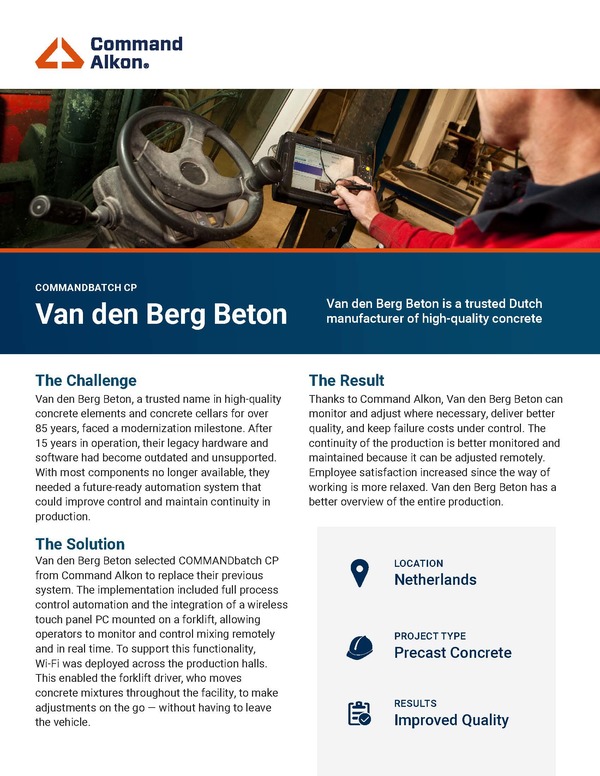 Command Alkon®

COMMANDBATCH CP

Van den Berg Beton

Van den Berg Beton is a trusted Dutch manufacturer of high-quality concrete

The Challenge

Van den Berg Beton, a trusted name in high-quality concrete elements and concrete cellars for over 85 years, faced a modernization milestone. After 15 years in operation, their legacy hardware and software had become outdated and unsupported. With most components no longer available, they needed a future-ready automation system that could improve control and maintain continuity in production.

The Solution

Van den Berg Beton selected COMMANDbatch CP from Command Alkon to replace their previous system. The implementation included full process control automation and the integration of a wireless touch panel PC mounted on a forklift, allowing operators to monitor and control mixing remotely and in real time. To support this functionality, Wi-Fi was deployed across the production halls. This enabled the forklift driver, who moves concrete mixtures throughout the facility, to make adjustments on the go — without having to leave the vehicle.

The Result

Thanks to Command Alkon, Van den Berg Beton can monitor and adjust where necessary, deliver better quality, and keep failure costs under control. The continuity of the production is better monitored and maintained because it can be adjusted remotely. Employee satisfaction increased since the way of working is more relaxed. Van den Berg Beton has a better overview of the entire production.

LOCATION
Netherlands

PROJECT TYPE
Precast Concrete

RESULTS
Improved Quality